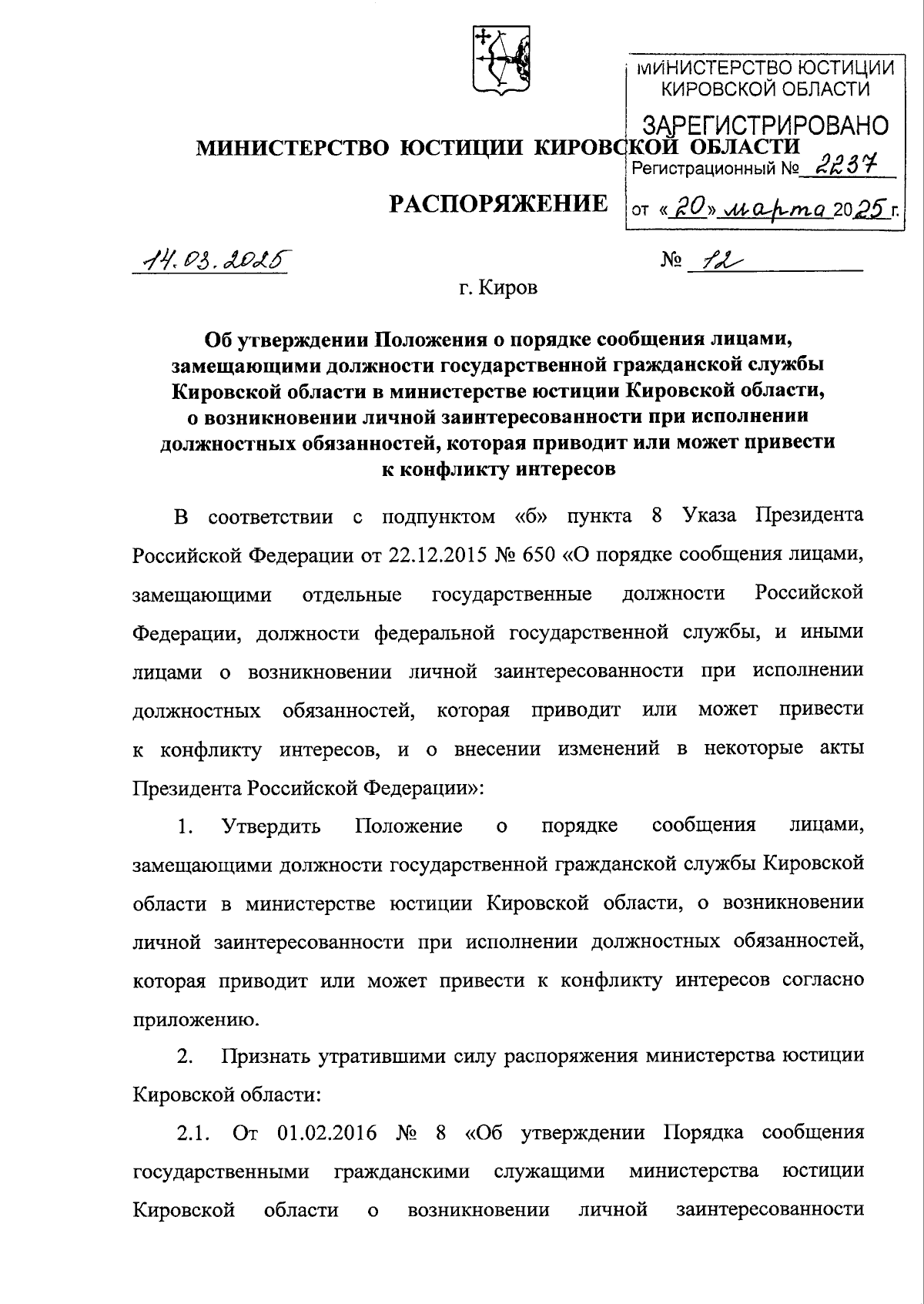 МИНИСТЕРСТВО ЮСТИЦИИ КИРОВСКОЙ ОБЛАСТИ
ЗАРЕГИСТРИРОВАНО
Регистрационный № 2237
от «20» марта 2025 г.

МИНИСТЕРСТВО ЮСТИЦИИ КИРОВСКОЙ ОБЛАСТИ

РАСПОРЯЖЕНИЕ

14.03.2025 № 12

г. Киров

Об утверждении Положения о порядке сообщения лицами, замещающими должности государственной гражданской службы Кировской области в министерстве юстиции Кировской области, о возникновении личной заинтересованности при исполнении должностных обязанностей, которая приводит или может привести к конфликту интересов

В соответствии с подпунктом «б» пункта 8 Указа Президента Российской Федерации от 22.12.2015 № 650 «О порядке сообщения лицами, замещающими отдельные государственные должности Российской Федерации, должности федеральной государственной службы, и иными лицами о возникновении личной заинтересованности при исполнении должностных обязанностей, которая приводит или может привести к конфликту интересов, и о внесении изменений в некоторые акты Президента Российской Федерации»:

1. Утвердить Положение о порядке сообщения лицами, замещающими должности государственной гражданской службы Кировской области в министерстве юстиции Кировской области, о возникновении личной заинтересованности при исполнении должностных обязанностей, которая приводит или может привести к конфликту интересов согласно приложению.

2. Признать утратившими силу распоряжения министерства юстиции Кировской области:

2.1. От 01.02.2016 № 8 «Об утверждении Порядка сообщения государственными гражданскими служащими министерства юстиции Кировской области о возникновении личной заинтересованности